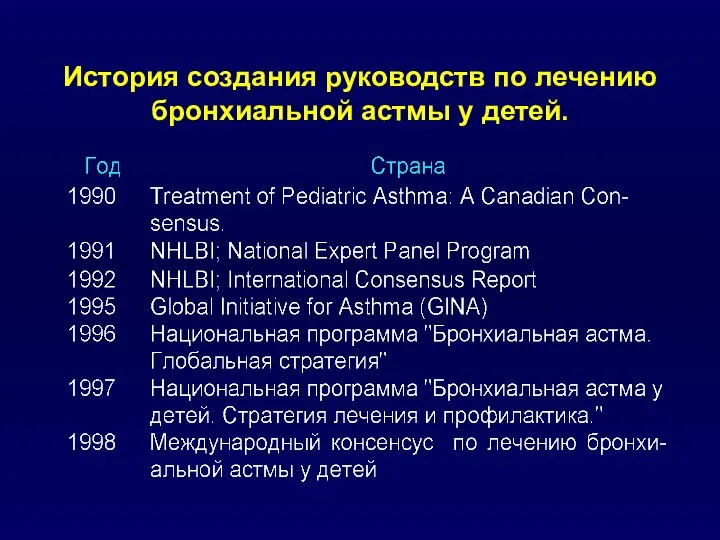 История создания руководств по лечению бронхиальной астмы у детей.

| Год | Страна |
|---|---|
| 1990 | Treatment of Pediatric Asthma: A Canadian Consensus. |
| 1991 | NHLBI; National Expert Panel Program |
| 1992 | NHLBI; International Consensus Report |
| 1995 | Global Initiative for Asthma (GINA) |
| 1996 | Национальная программа "Бронхиальная астма. Глобальная стратегия" |
| 1997 | Национальная программа "Бронхиальная астма у детей. Стратегия лечения и профилактика." |
| 1998 | Международный консенсус по лечению бронхиальной астмы у детей |